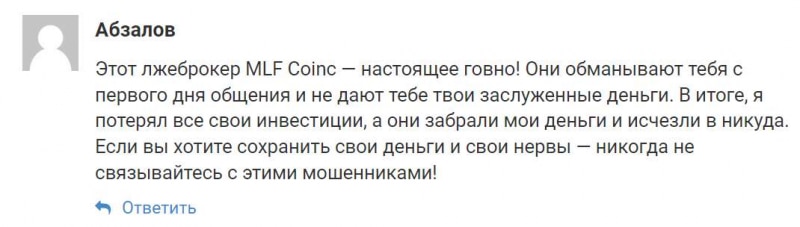 Абзалов

Этот лжеброкер MLF Coinc — настоящее говно! Они обманывают тебя с первого дня общения и не дают тебе твои заслуженные деньги. В итоге, я потерял все свои инвестиции, а они забрали мои деньги и исчезли в никуда. Если вы хотите сохранить свои деньги и свои нервы — никогда не связывайтесь с этими мошенниками!

Ответить